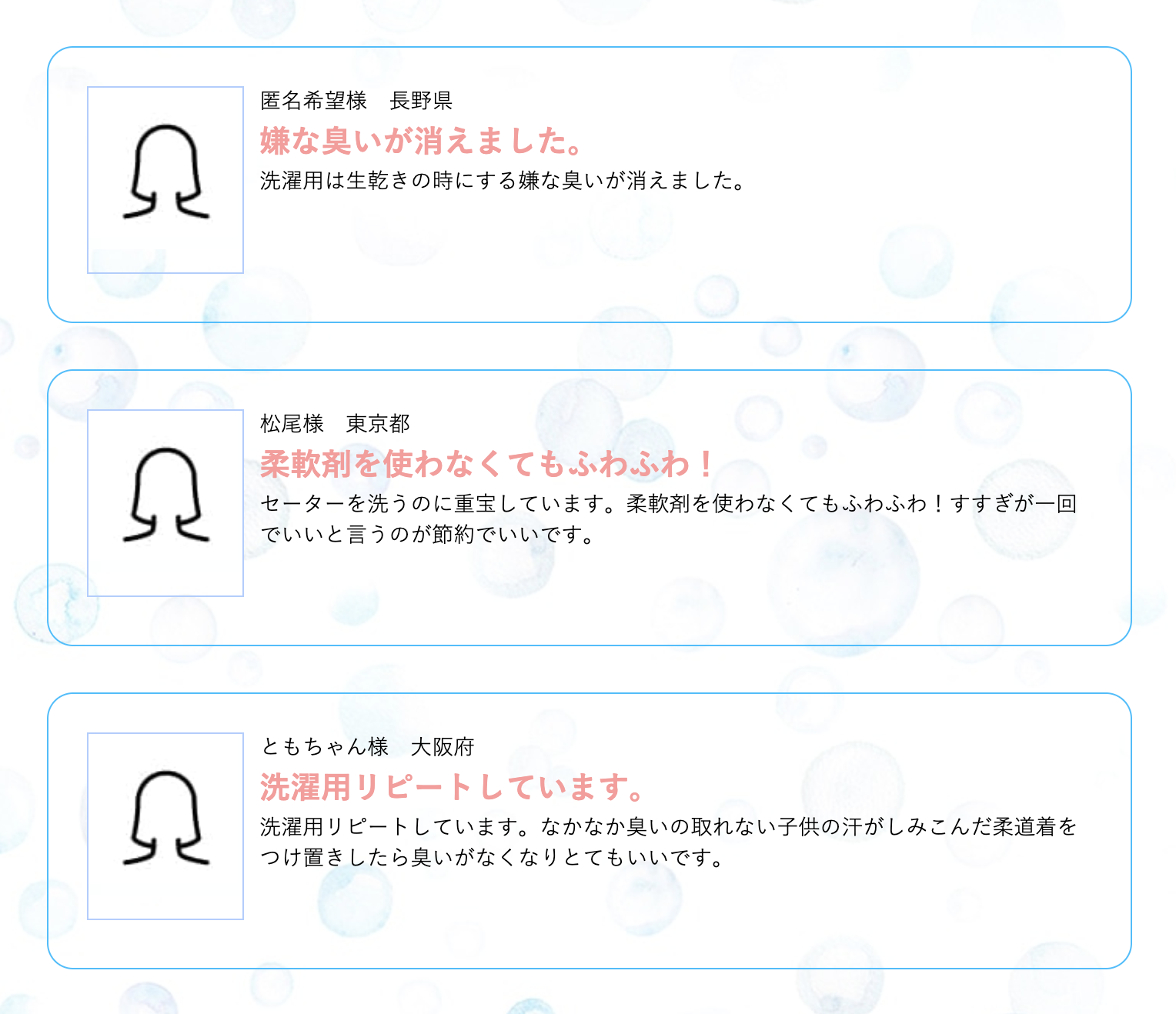 匿名希望様　長野県

嫌な臭いが消えました。

洗濯用は生乾きの時にする嫌な臭いが消えました。

松尾様　東京都

柔軟剤を使わなくてもふわふわ！

セーターを洗うのに重宝しています。柔軟剤を使わなくてもふわふわ！すすぎが一回でいいと言うのが節約でいいです。

ともちゃん様　大阪府

洗濯用リピートしています。

洗濯用リピートしています。なかなか臭いの取れない子供の汗がしみこんだ柔道着をつけ置きしたら臭いがなくなりとてもいいです。